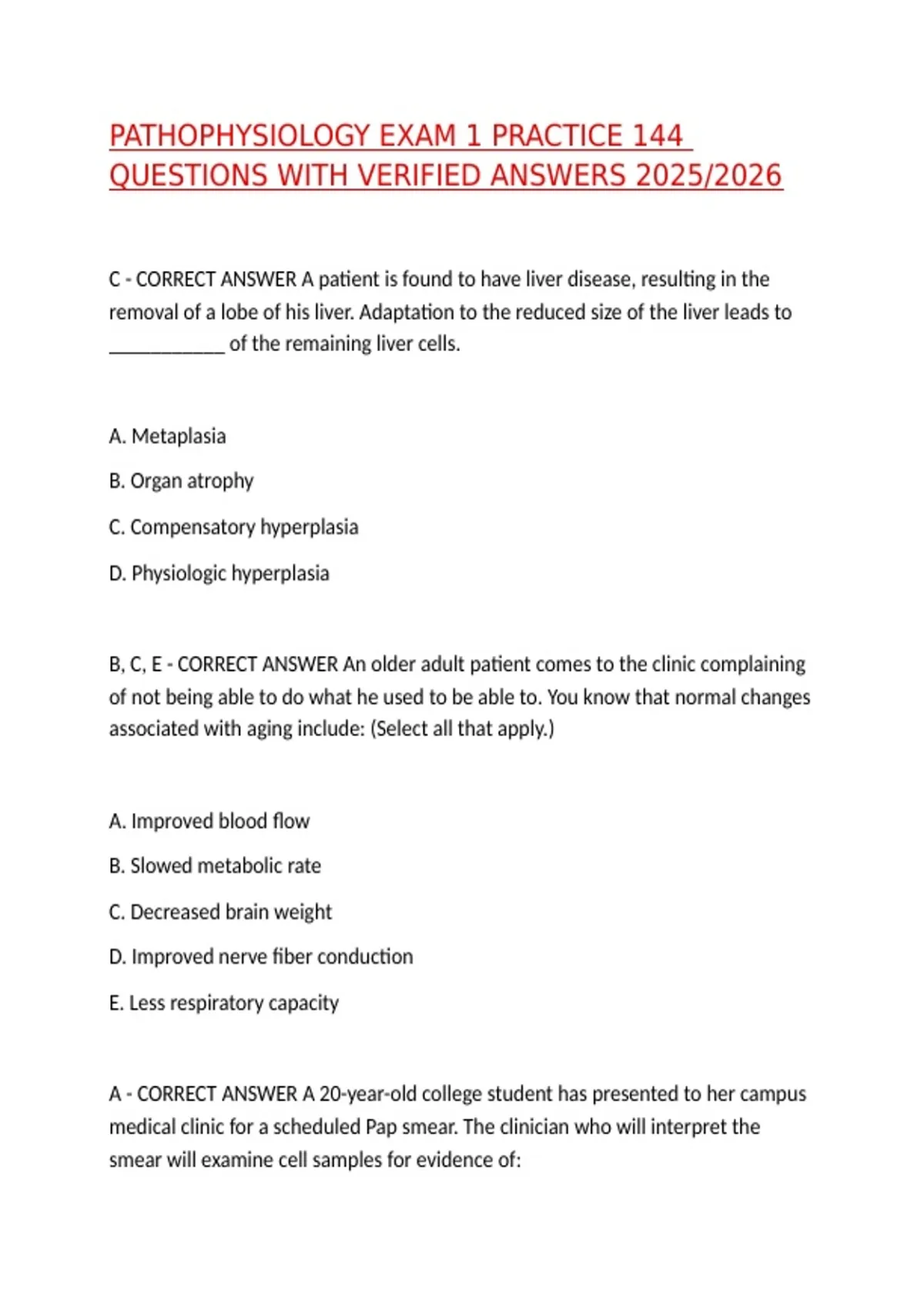 PATHOPHYSIOLOGY EXAM 1 PRACTICE 144 QUESTIONS WITH VERIFIED ANSWERS 2025/2026

C - CORRECT ANSWER A patient is found to have liver disease, resulting in the removal of a lobe of his liver. Adaptation to the reduced size of the liver leads to ____________ of the remaining liver cells.

A. Metaplasia

B. Organ atrophy

C. Compensatory hyperplasia

D. Physiologic hyperplasia

B, C, E - CORRECT ANSWER An older adult patient comes to the clinic complaining of not being able to do what he used to be able to. You know that normal changes associated with aging include: (Select all that apply.)

A. Improved blood flow

B. Slowed metabolic rate

C. Decreased brain weight

D. Improved nerve fiber conduction

E. Less respiratory capacity

A - CORRECT ANSWER A 20-year-old college student has presented to her campus medical clinic for a scheduled Pap smear. The clinician who will interpret the smear will examine cell samples for evidence of: